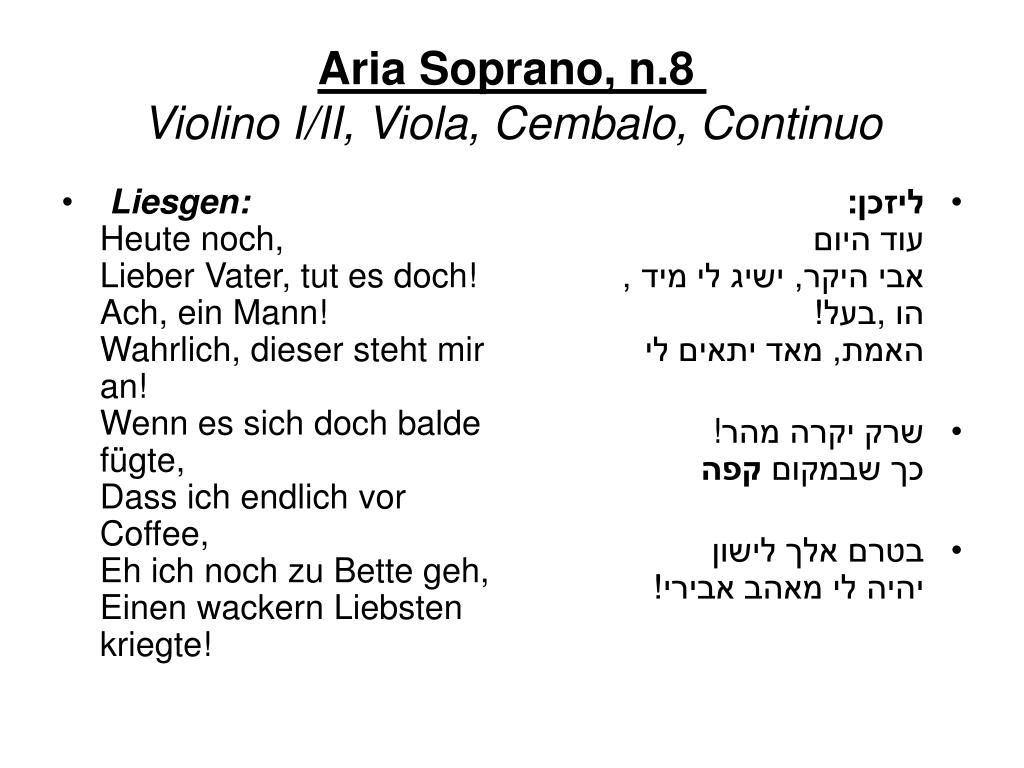 Aria Soprano, n.8
Violino I/II, Viola, Cembalo, Continuo

• Liesgen:
Heute noch,
Lieber Vater, tut es doch!
Ach, ein Mann!
Wahrlich, dieser steht mir an!
Wenn es sich doch balde fügte,
Dass ich endlich vor Coffee,
Eh ich noch zu Bette geh,
Einen wackern Liebsten kriegte!

• ליזכן:
עוד היום
אבי היקר, ישיג לי מיד ,
הו ,בעל!
האמת, מאד יתאים לי

• שרק יקרה מהר!
כך שבמקום קפה

• בטרם אלך לישון
יהיה לי מאהב אבירי!